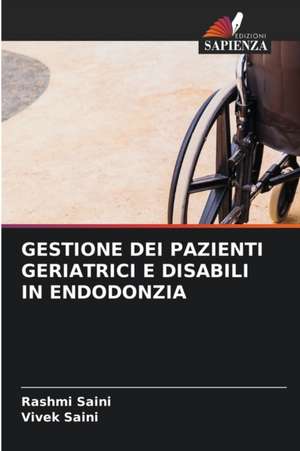 EDIZIONI
SAPIENZA

GESTIONE DEI PAZIENTI GERIATRICI E DISABILI IN ENDODONZIA

Rashmi Saini
Vivek Saini